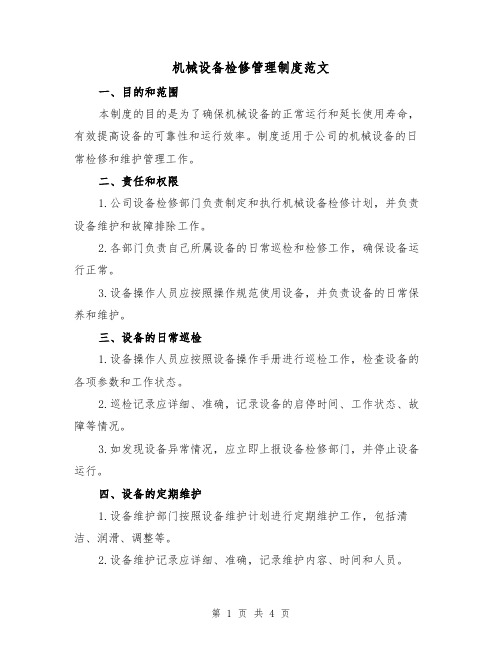 机械设备检修管理制度范文

一、目的和范围

本制度的目的是为了确保机械设备的正常运行和延长使用寿命，有效提高设备的可靠性和运行效率。制度适用于公司的机械设备的日常检修和维护管理工作。

二、责任和权限

1.公司设备检修部门负责制定和执行机械设备检修计划，并负责设备维护和故障排除工作。

2.各部门负责自己所属设备的日常巡检和检修工作，确保设备运行正常。

3.设备操作人员应按照操作规范使用设备，并负责设备的日常保养和维护。

三、设备的日常巡检

1.设备操作人员应按照设备操作手册进行巡检工作，检查设备的各项参数和工作状态。

2.巡检记录应详细、准确，记录设备的启停时间、工作状态、故障等情况。

3.如发现设备异常情况，应立即上报设备检修部门，并停止设备运行。

四、设备的定期维护

1.设备维护部门按照设备维护计划进行定期维护工作，包括清洁、润滑、调整等。

2.设备维护记录应详细、准确，记录维护内容、时间和人员。

第 1 页 共 4 页